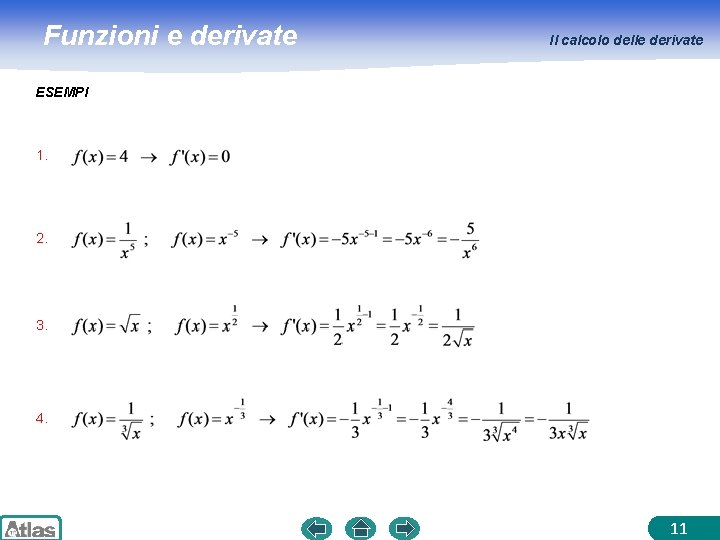 Funzioni e derivate

Il calcolo delle derivate

ESEMPI

1. $f(x)=4 \rightarrow f'(x)=0$

2. $f(x)=\frac{1}{x^5}$ ; $f(x)=x^{-5} \rightarrow f'(x)=-5x^{-5-1}=-5x^{-6}=-\frac{5}{x^6}$

3. $f(x)=\sqrt{x}$ ; $f(x)=x^{\frac{1}{2}} \rightarrow f'(x)=\frac{1}{2}x^{\frac{1}{2}-1}=\frac{1}{2}x^{-\frac{1}{2}}=\frac{1}{2\sqrt{x}}$

4. $f(x)=\frac{1}{\sqrt[3]{x}}$ ; $f(x)=x^{-\frac{1}{3}} \rightarrow f'(x)=-\frac{1}{3}x^{-\frac{1}{3}-1}=-\frac{1}{3}x^{-\frac{4}{3}}=-\frac{1}{3\sqrt[3]{x^4}}=-\frac{1}{3x\sqrt[3]{x}}$

Atlas

11